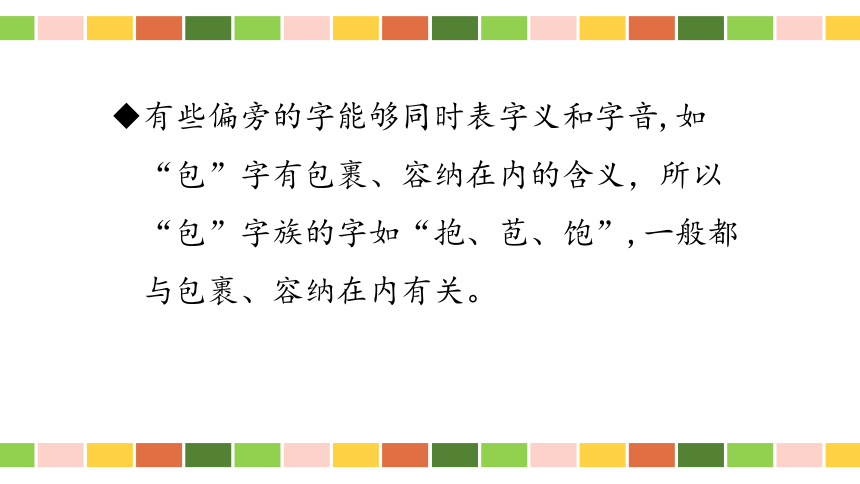 ◆有些偏旁的字能够同时表字义和字音，如“包”字有包裹、容纳在内的含义，所以“包”字族的字如“抱、苞、饱”，一般都与包裹、容纳在内有关。